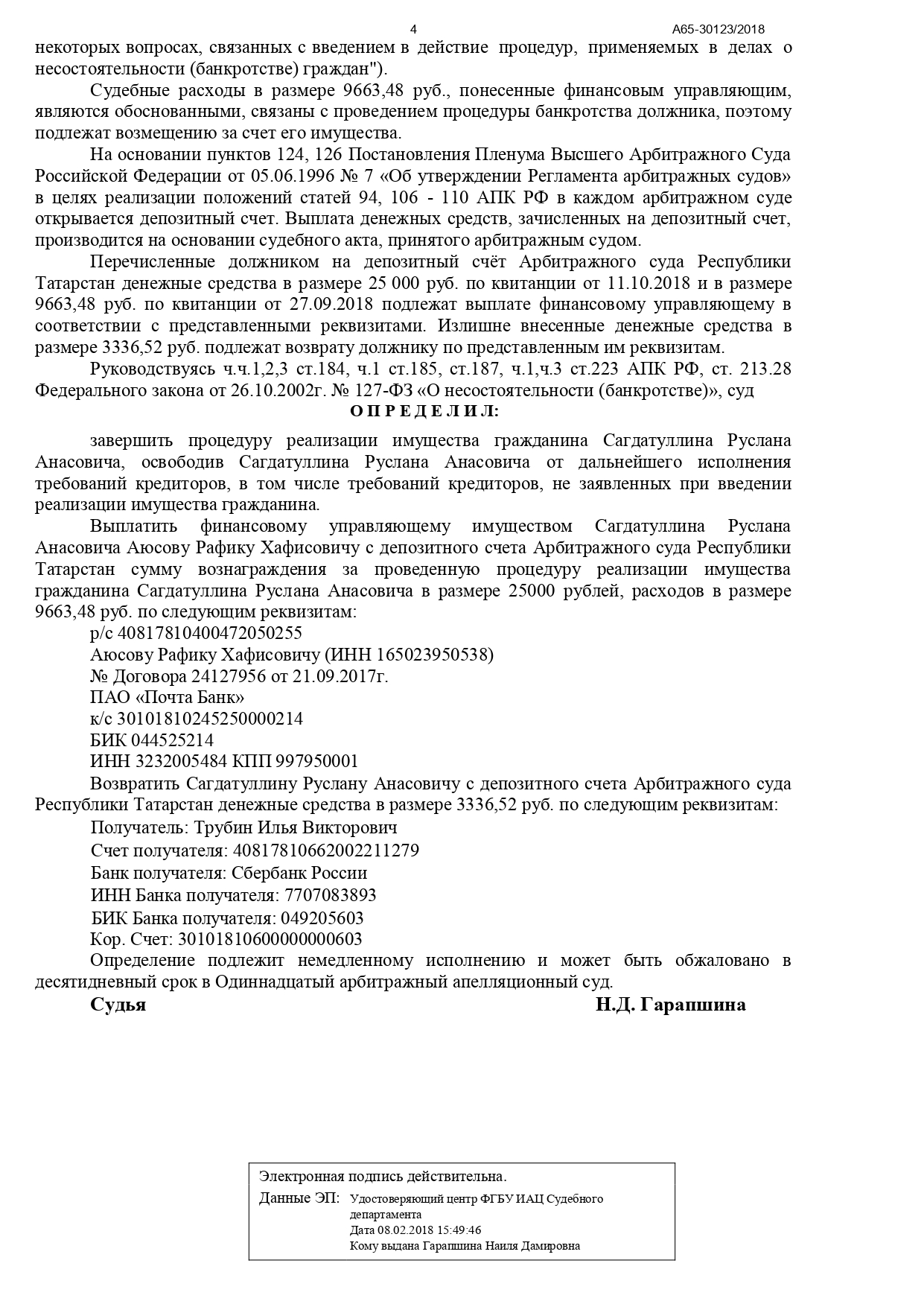 4 А65-30123/2018

некоторых вопросах, связанных с введением в действие процедур, применяемых в делах о несостоятельности (банкротстве) граждан").

Судебные расходы в размере 9663,48 руб., понесенные финансовым управляющим, являются обоснованными, связаны с проведением процедуры банкротства должника, поэтому подлежат возмещению за счет его имущества.

На основании пунктов 124, 126 Постановления Пленума Высшего Арбитражного Суда Российской Федерации от 05.06.1996 № 7 «Об утверждении Регламента арбитражных судов» в целях реализации положений статей 94, 106 - 110 АПК РФ в каждом арбитражном суде открывается депозитный счет. Выплата денежных средств, зачисленных на депозитный счет, производится на основании судебного акта, принятого арбитражным судом.

Перечисленные должником на депозитный счёт Арбитражного суда Республики Татарстан денежные средства в размере 25 000 руб. по квитанции от 11.10.2018 и в размере 9663,48 руб. по квитанции от 27.09.2018 подлежат выплате финансовому управляющему в соответствии с представленными реквизитами. Излишне внесенные денежные средства в размере 3336,52 руб. подлежат возврату должнику по представленным им реквизитам.

Руководствуясь ч.ч.1,2,3 ст.184, ч.1 ст.185, ст.187, ч.1,ч.3 ст.223 АПК РФ, ст. 213.28 Федерального закона от 26.10.2002г. № 127-ФЗ «О несостоятельности (банкротстве)», суд

О П Р Е Д Е Л И Л:

завершить процедуру реализации имущества гражданина Сагдатуллина Руслана Анасовича, освободив Сагдатуллина Руслана Анасовича от дальнейшего исполнения требований кредиторов, в том числе требований кредиторов, не заявленных при введении реализации имущества гражданина.

Выплатить финансовому управляющему имуществом Сагдатуллина Руслана Анасовича Аюсову Рафику Хафисовичу с депозитного счета Арбитражного суда Республики Татарстан сумму вознаграждения за проведенную процедуру реализации имущества гражданина Сагдатуллина Руслана Анасовича в размере 25000 рублей, расходов в размере 9663,48 руб. по следующим реквизитам:

р/с 40817810400472050255
Аюсову Рафику Хафисовичу (ИНН 165023950538)
№ Договора 24127956 от 21.09.2017г.
ПАО «Почта Банк»
к/с 30101810245250000214
БИК 044525214
ИНН 3232005484 КПП 997950001

Возвратить Сагдатуллину Руслану Анасовичу с депозитного счета Арбитражного суда Республики Татарстан денежные средства в размере 3336,52 руб. по следующим реквизитам:

Получатель: Трубин Илья Викторович
Счет получателя: 40817810662002211279
Банк получателя: Сбербанк России
ИНН Банка получателя: 7707083893
БИК Банка получателя: 049205603
Кор. Счет: 30101810600000000603

Определение подлежит немедленному исполнению и может быть обжаловано в десятидневный срок в Одиннадцатый арбитражный апелляционный суд.

Судья Н.Д. Гарапшина

Электронная подпись действительна.
Данные ЭП: Удостоверяющий центр ФГБУ ИАЦ Судебного департамента
Дата 08.02.2018 15:49:46
Кому выдана Гарапшина Наиля Дамировна